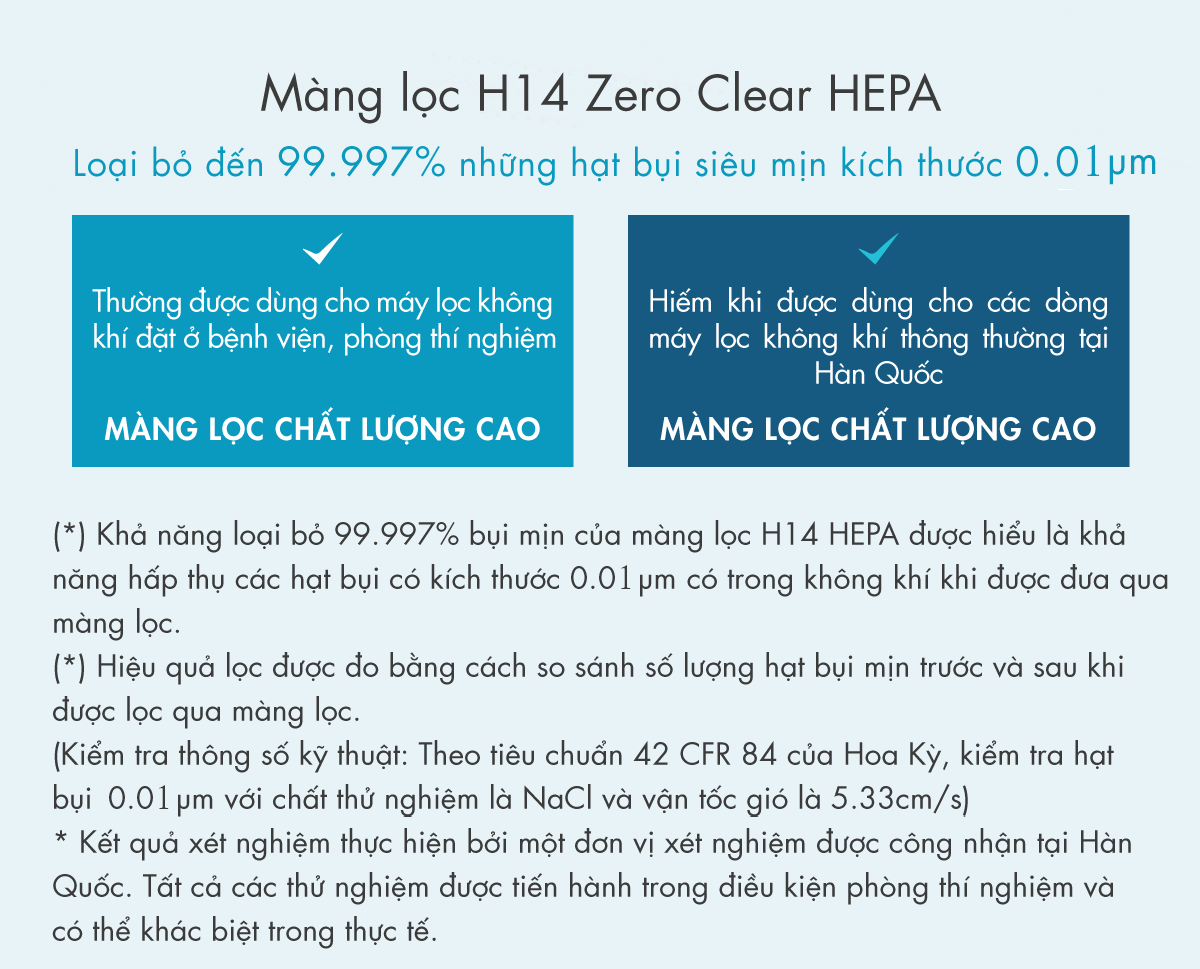 Màng lọc H14 Zero Clear HEPA

Loại bỏ đến 99.997% những hạt bụi siêu mịn kích thước 0.01μm

Thường được dùng cho máy lọc không khí đặt ở bệnh viện, phòng thí nghiệm

MÀNG LỌC CHẤT LƯỢNG CAO

Hiếm khi được dùng cho các dòng máy lọc không khí thông thường tại Hàn Quốc

MÀNG LỌC CHẤT LƯỢNG CAO

(*) Khả năng loại bỏ 99.997% bụi mịn của màng lọc H14 HEPA được hiểu là khả năng hấp thụ các hạt bụi có kích thước 0.01μm có trong không khí khi được đưa qua màng lọc.
(*) Hiệu quả lọc được đo bằng cách so sánh số lượng hạt bụi mịn trước và sau khi được lọc qua màng lọc.
(Kiểm tra thông số kỹ thuật: Theo tiêu chuẩn 42 CFR 84 của Hoa Kỳ, kiểm tra hạt bụi 0.01μm với chất thử nghiệm là NaCl và vận tốc gió là 5.33cm/s)
* Kết quả xét nghiệm thực hiện bởi một đơn vị xét nghiệm được công nhận tại Hàn Quốc. Tất cả các thử nghiệm được tiến hành trong điều kiện phòng thí nghiệm và có thể khác biệt trong thực tế.